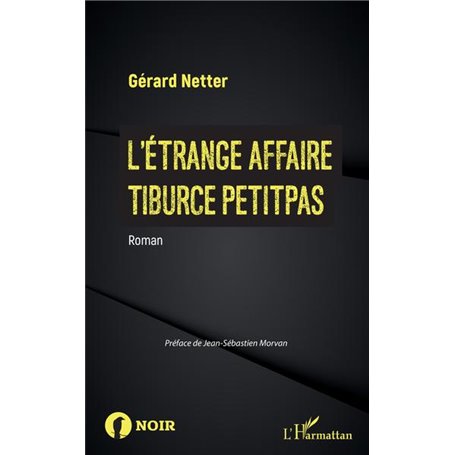 Gérard Netter

L'ÉTRANGE AFFAIRE TIBURCE PETITPAS

Roman

Préface de Jean-Sébastien Morvan

NOIR

L'Harmattan